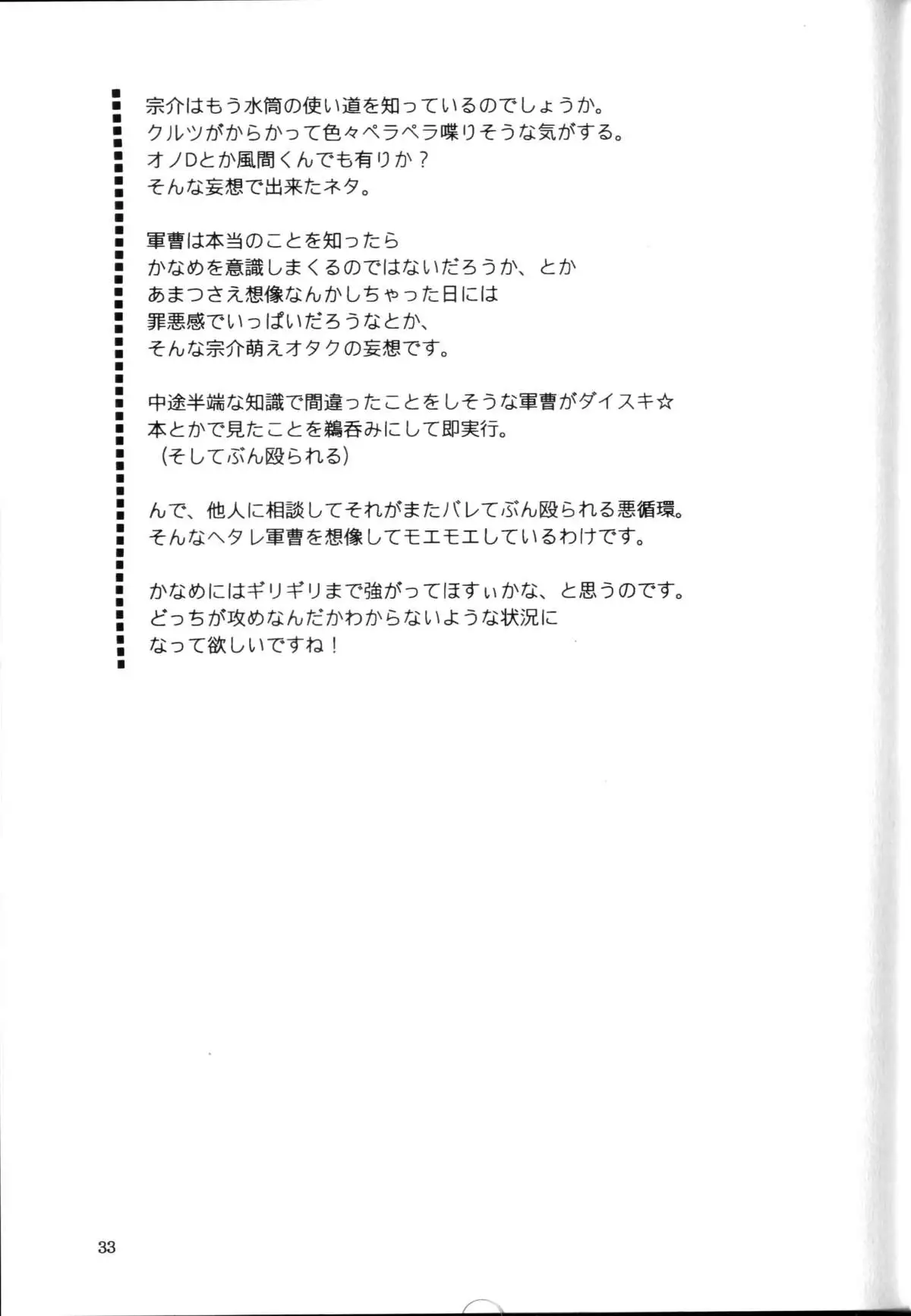 宗介はもう水筒の使い道を知っているのでしょうか。
クルツがからかって色々ペラペラ喋りそうな気がする。
オノDとか風間くんでも有りか？
そんな妄想で出来たネタ。

軍曹は本当のことを知ったら
かなめを意識しまくるのではないだろうか、とか
あまつさえ想像なんかしちゃった日には
罪悪感でいっぱいだろうなとか、
そんな宗介萌えオタクの妄想です。

中途半端な知識で間違ったことをしそうな軍曹がダイスキ☆
本とかで見たことを鵜呑みにして即実行。
（そしてぶん殴られる）

んで、他人に相談してそれがまたバレてぶん殴られる悪循環。
そんなヘタレ軍曹を想像してモエモエしているわけです。

かなめにはギリギリまで強がってほすぃかな、と思うのです。
どっちが攻めなんだかわからないような状況に
なって欲しいですね！

33